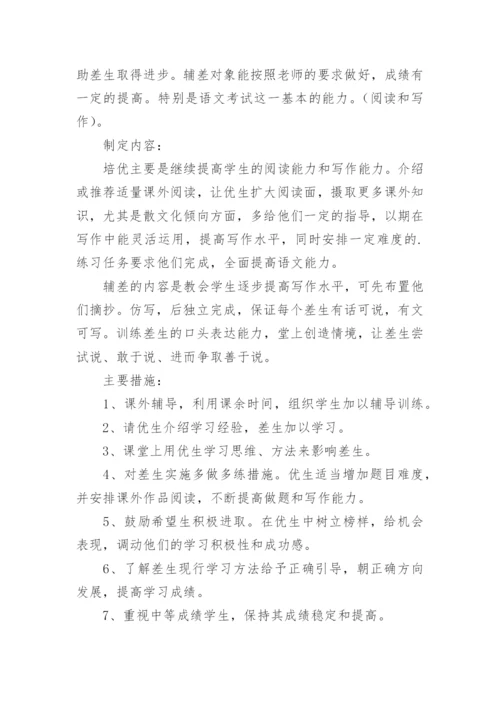 助差生取得进步。辅差对象能按照老师的要求做好，成绩有一定的提高。特别是语文考试这一基本的能力。（阅读和写作）。

制定内容：

培优主要是继续提高学生的阅读能力和写作能力。介绍或推荐适量课外阅读，让优生扩大阅读面，摄取更多课外知识，尤其是散文化倾向方面，多给他们一定的指导，以期在写作中能灵活运用，提高写作水平，同时安排一定难度的.练习任务要求他们完成，全面提高语文能力。

辅差的内容是教会学生逐步提高写作水平，可先布置他们摘抄。仿写，后独立完成，保证每个差生有话可说，有文可写。训练差生的口头表达能力，堂上创造情境，让差生尝试说、敢于说、进而争取善于说。

主要措施：

1、课外辅导，利用课余时间，组织学生加以辅导训练。

2、请优生介绍学习经验，差生加以学习。

3、课堂上用优生学习思维、方法来影响差生。

4、对差生实施多做多练措施。优生适当增加题目难度，并安排课外作品阅读，不断提高做题和写作能力。

5、鼓励希望生积极进取。在优生中树立榜样，给机会表现，调动他们的学习积极性和成功感。

6、了解差生现行学习方法给予正确引导，朝正确方向发展，提高学习成绩。

7、重视中等成绩学生，保持其成绩稳定和提高。